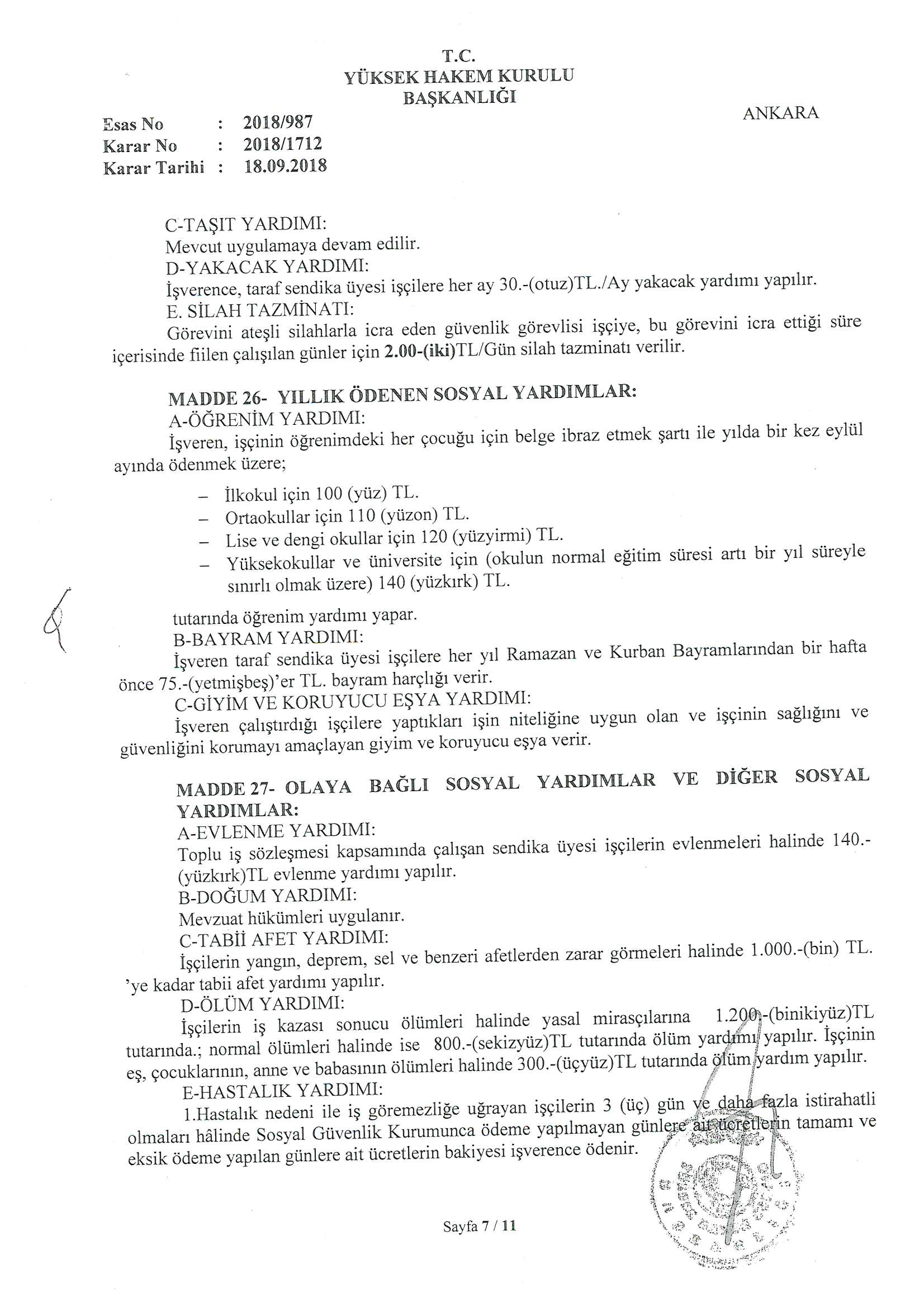 T.C.
YÜKSEK HAKEM KURULU
BAŞKANLIĞI

ANKARA

Esas No : 2018/987
Karar No : 2018/1712
Karar Tarihi : 18.09.2018

C-TAŞIT YARDIMI:
Mevcut uygulamaya devam edilir.
D-YAKACAK YARDIMI:
İşverence, taraf sendika üyesi işçilere her ay 30.-(otuz)TL./Ay yakacak yardımı yapılır.
E. SİLAH TAZMİNATI:
Görevini ateşli silahlarla icra eden güvenlik görevlisi işçiye, bu görevini icra ettiği süre içerisinde fiilen çalışılan günler için 2.00-(iki)TL/Gün silah tazminatı verilir.

MADDE 26- YILLIK ÖDENEN SOSYAL YARDIMLAR:
A-ÖĞRENİM YARDIMI:
İşveren, işçinin öğrenimdeki her çocuğu için belge ibraz etmek şartı ile yılda bir kez eylül ayında ödenmek üzere;

– İlkokul için 100 (yüz) TL.
– Ortaokullar için 110 (yüzon) TL.
– Lise ve dengi okullar için 120 (yüzyirmi) TL.
– Yüksekokullar ve üniversite için (okulun normal eğitim süresi artı bir yıl süreyle sınırlı olmak üzere) 140 (yüzkırk) TL.

tutarında öğrenim yardımı yapar.
B-BAYRAM YARDIMI:
İşveren taraf sendika üyesi işçilere her yıl Ramazan ve Kurban Bayramlarından bir hafta önce 75.-(yetmişbeş)'er TL. bayram harçlığı verir.
C-GİYİM VE KORUYUCU EŞYA YARDIMI:
İşveren çalıştırdığı işçilere yaptıkları işin niteliğine uygun olan ve işçinin sağlığını ve güvenliğini korumayı amaçlayan giyim ve koruyucu eşya verir.

MADDE 27- OLAYA BAĞLI SOSYAL YARDIMLAR VE DİĞER SOSYAL YARDIMLAR:
A-EVLENME YARDIMI:
Toplu iş sözleşmesi kapsamında çalışan sendika üyesi işçilerin evlenmeleri halinde 140.-(yüzkırk)TL evlenme yardımı yapılır.
B-DOĞUM YARDIMI:
Mevzuat hükümleri uygulanır.
C-TABİİ AFET YARDIMI:
İşçilerin yangın, deprem, sel ve benzeri afetlerden zarar görmeleri halinde 1.000.-(bin) TL. 'ye kadar tabii afet yardımı yapılır.
D-ÖLÜM YARDIMI:
İşçilerin iş kazası sonucu ölümleri halinde yasal mirasçılarına 1.200.-(binikiyüz)TL tutarında.; normal ölümleri halinde ise 800.-(sekizyüz)TL tutarında ölüm yardımı yapılır. İşçinin eş, çocuklarının, anne ve babasının ölümleri halinde 300.-(üçyüz)TL tutarında ölüm yardım yapılır.
E-HASTALIK YARDIMI:
1.Hastalık nedeni ile iş göremezliğe uğrayan işçilerin 3 (üç) gün ve daha fazla istirahatli olmaları hâlinde Sosyal Güvenlik Kurumunca ödeme yapılmayan günlere ait ücretlerin tamamı ve eksik ödeme yapılan günlere ait ücretlerin bakiyesi işverence ödenir.

Sayfa 7 / 11